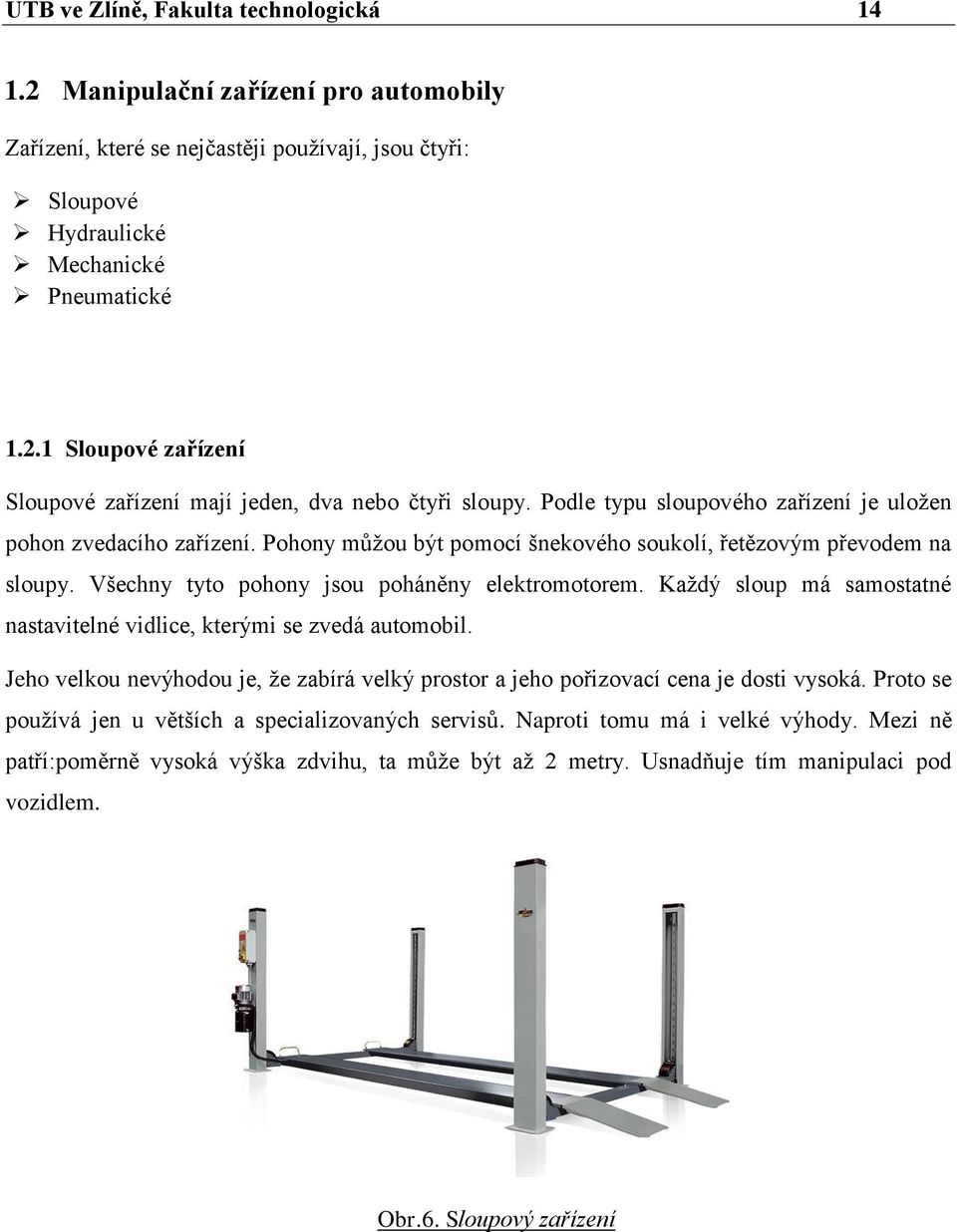 UTB ve Zlíně, Fakulta technologická 14

1.2 Manipulační zařízení pro automobily

Zařízení, které se nejčastěji používají, jsou čtyři:

➢ Sloupové
➢ Hydraulické
➢ Mechanické
➢ Pneumatické

1.2.1 Sloupové zařízení

Sloupové zařízení mají jeden, dva nebo čtyři sloupy. Podle typu sloupového zařízení je uložen pohon zvedacího zařízení. Pohony můžou být pomocí šnekového soukolí, řetězovým převodem na sloupy. Všechny tyto pohony jsou poháněny elektromotorem. Každý sloup má samostatné nastavitelné vidlice, kterými se zvedá automobil.

Jeho velkou nevýhodou je, že zabírá velký prostor a jeho pořizovací cena je dosti vysoká. Proto se používá jen u větších a specializovaných servisů. Naproti tomu má i velké výhody. Mezi ně patří:poměrně vysoká výška zdvihu, ta může být až 2 metry. Usnadňuje tím manipulaci pod vozidlem.

Obr.6. Sloupový zařízení